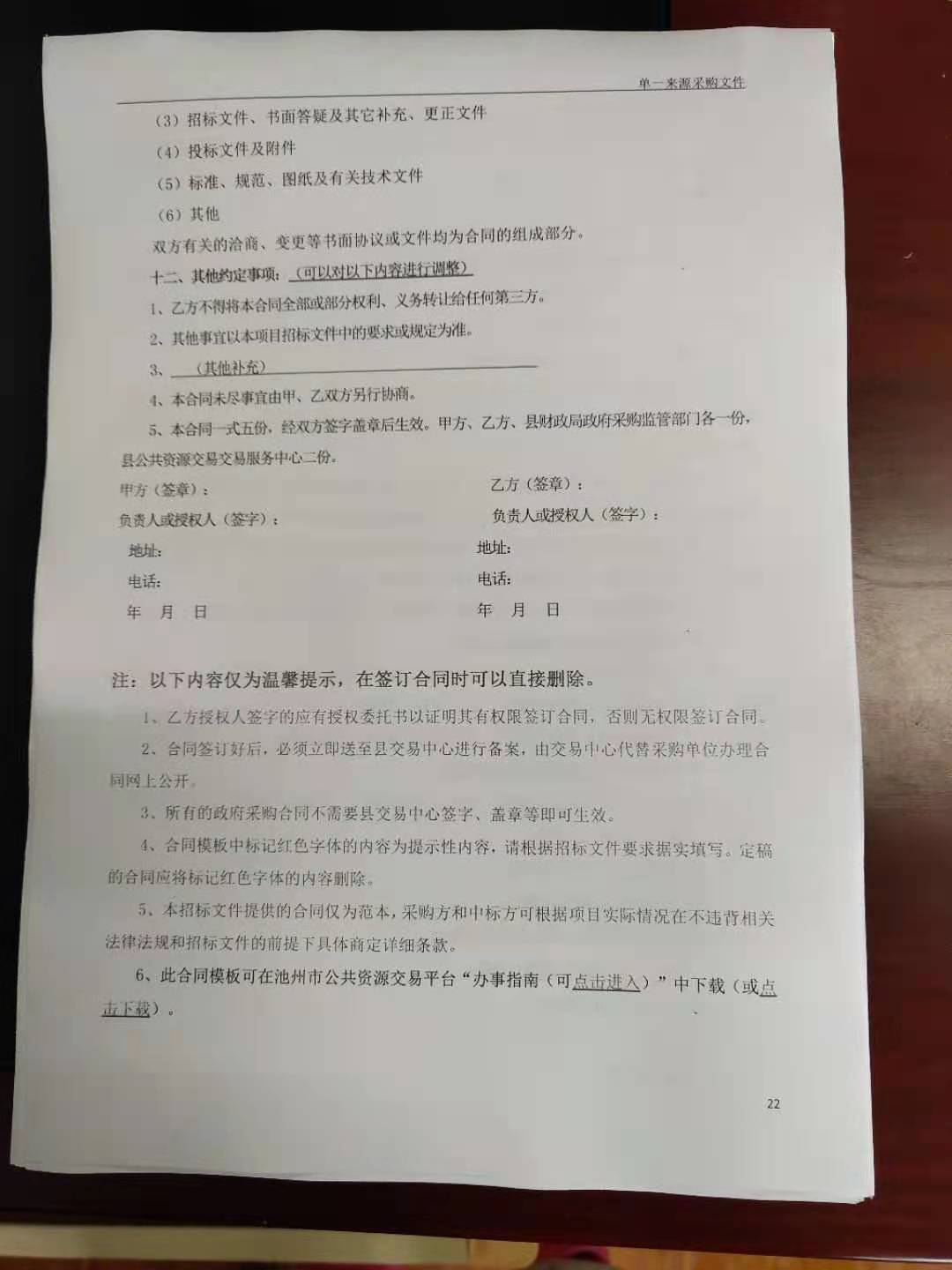 单一来源采购文件

（3）招标文件、书面答疑及其它补充、更正文件

（4）投标文件及附件

（5）标准、规范、图纸及有关技术文件

（6）其他

双方有关的洽商、变更等书面协议或文件均为合同的组成部分。

十二、其他约定事项：（可以对以下内容进行调整）

1、乙方不得将本合同全部或部分权利、义务转让给任何第三方。

2、其他事宜以本项目招标文件中的要求或规定为准。

3、（其他补充）

4、本合同未尽事宜由甲、乙双方另行协商。

5、本合同一式五份，经双方签字盖章后生效。甲方、乙方、县财政局政府采购监管部门各一份，县公共资源交易交易服务中心二份。

甲方（签章）：

负责人或授权人（签字）：

地址：

电话：

年 月 日

乙方（签章）：

负责人或授权人（签字）：

地址：

电话：

年 月 日

注：以下内容仅为温馨提示，在签订合同时可以直接删除。

1、乙方授权人签字的应有授权委托书以证明其有权限签订合同，否则无权限签订合同。

2、合同签订好后，必须立即送至县交易中心进行备案，由交易中心代替采购单位办理合同网上公开。

3、所有的政府采购合同不需要县交易中心签字、盖章等即可生效。

4、合同模板中标记红色字体的内容为提示性内容，请根据招标文件要求据实填写。定稿的合同应将标记红色字体的内容删除。

5、本招标文件提供的合同仅为范本，采购方和中标方可根据项目实际情况在不违背相关法律法规和招标文件的前提下具体商定详细条款。

6、此合同模板可在池州市公共资源交易平台“办事指南（可点击进入）”中下载（或点击下载）。

22